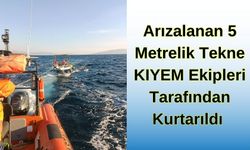 Arızalanan 5 Metrelik Tekne KIYEM Ekipleri Tarafından Kurtarıldı